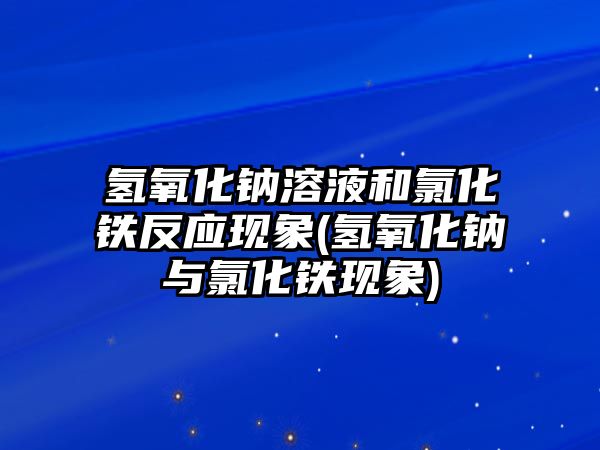 氢氧化钠溶液和氯化铁反应现象(氢氧化钠与氯化铁现象)